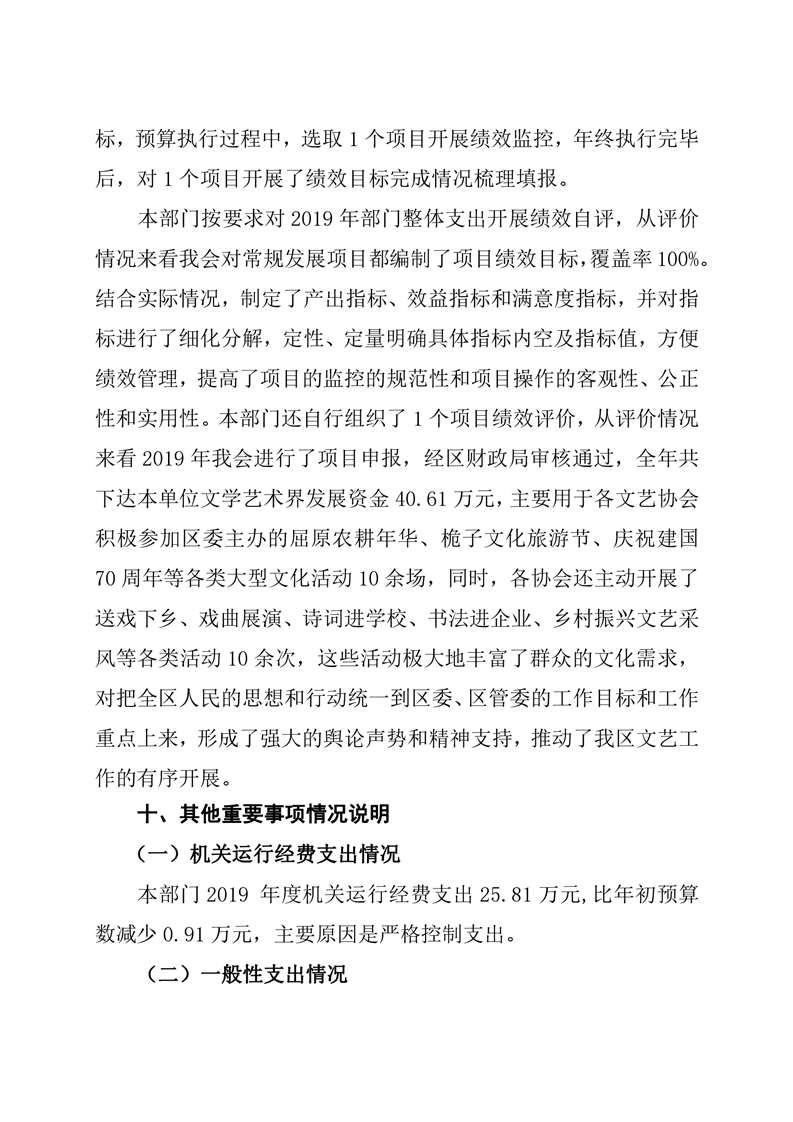 标，预算执行过程中，选取 1 个项目开展绩效监控，年终执行完毕后，对 1 个项目开展了绩效目标完成情况梳理填报。

本部门按要求对 2019 年部门整体支出开展绩效自评，从评价情况来看我会对常规发展项目都编制了项目绩效目标，覆盖率 100%。结合实际情况，制定了产出指标、效益指标和满意度指标，并对指标进行了细化分解，定性、定量明确具体指标内空及指标值，方便绩效管理，提高了项目的监控的规范性和项目操作的客观性、公正性和实用性。本部门还自行组织了 1 个项目绩效评价，从评价情况来看 2019 年我会进行了项目申报，经区财政局审核通过，全年共下达本单位文学艺术界发展资金 40.61 万元，主要用于各文艺协会积极参加区委主办的屈原农耕年华、桅子文化旅游节、庆祝建国 70 周年等各类大型文化活动 10 余场，同时，各协会还主动开展了送戏下乡、戏曲展演、诗词进学校、书法进企业、乡村振兴文艺采风等各类活动 10 余次，这些活动极大地丰富了群众的文化需求，对把全区人民的思想和行动统一到区委、区管委的工作目标和工作重点上来，形成了强大的舆论声势和精神支持，推动了我区文艺工作的有序开展。

十、其他重要事项情况说明

（一）机关运行经费支出情况

本部门 2019 年度机关运行经费支出 25.81 万元,比年初预算数减少 0.91 万元，主要原因是严格控制支出。

（二）一般性支出情况